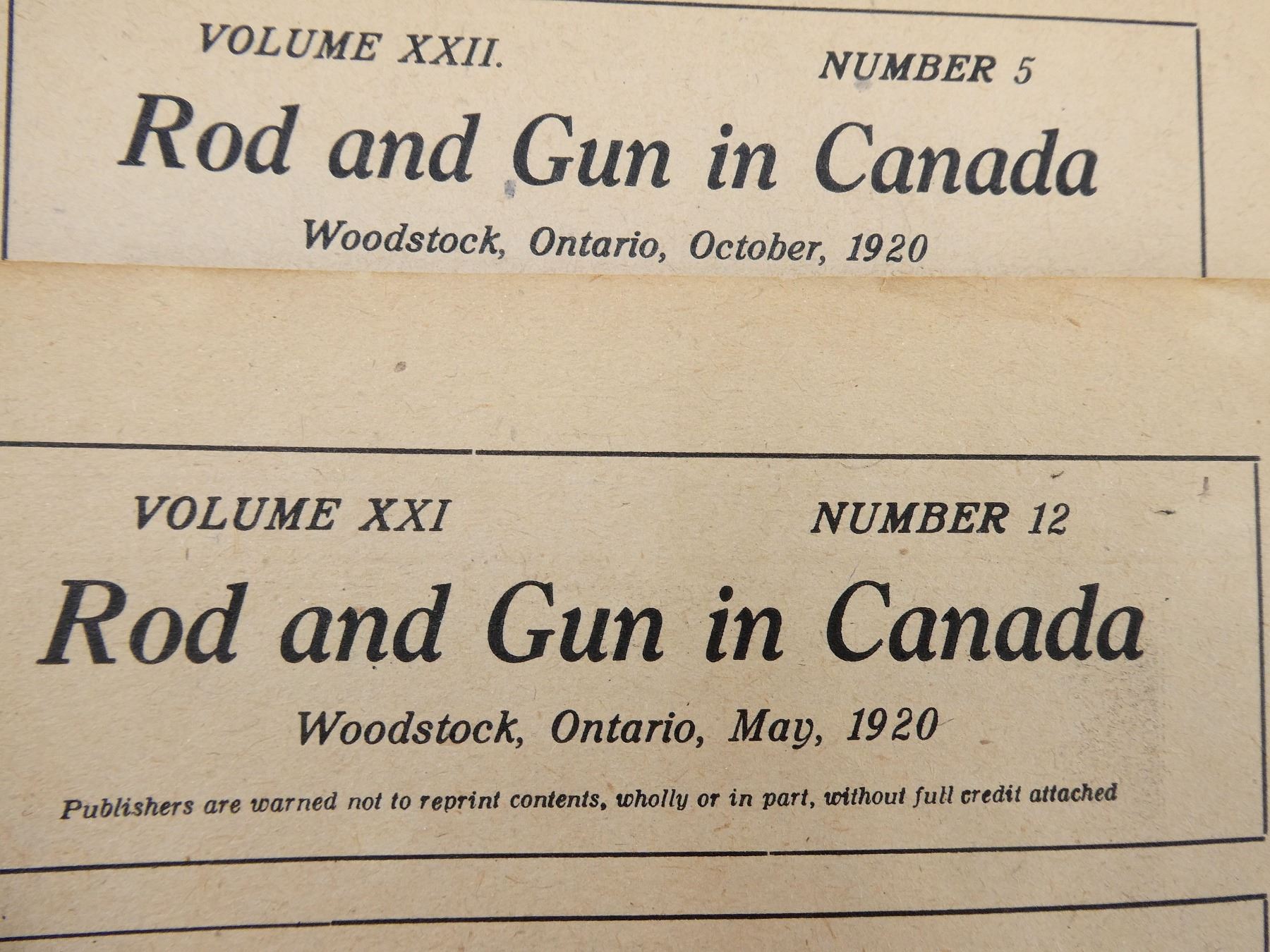 VOLUME XXII.

NUMBER 5

Rod and Gun in Canada

Woodstock, Ontario, October, 1920

VOLUME XXI

NUMBER 12

Rod and Gun in Canada

Woodstock, Ontario, May, 1920

Publishers are warned not to reprint contents, wholly or in part, without full credit attached